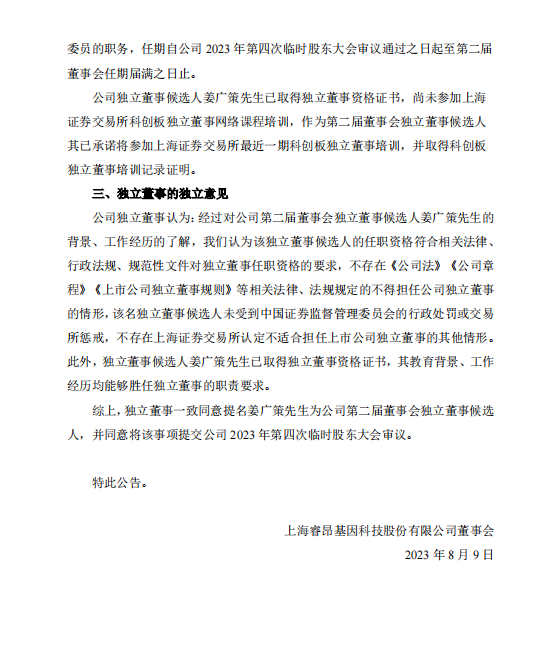 委员的职务，任期自公司 2023 年第四次临时股东大会审议通过之日起至第二届董事会任期届满之日止。

公司独立董事候选人姜广策先生已取得独立董事资格证书，尚未参加上海证券交易所科创板独立董事网络课程培训，作为第二届董事会独立董事候选人其已承诺将参加上海证券交易所最近一期科创板独立董事培训，并取得科创板独立董事培训记录证明。

三、独立董事的独立意见

公司独立董事认为：经过对公司第二届董事会独立董事候选人姜广策先生的背景、工作经历的了解，我们认为该独立董事候选人的任职资格符合相关法律、行政法规、规范性文件对独立董事任职资格的要求，不存在《公司法》《公司章程》《上市公司独立董事规则》等相关法律、法规规定的不得担任公司独立董事的情形，该名独立董事候选人未受到中国证券监督管理委员会的行政处罚或交易所惩戒，不存在上海证券交易所认定不适合担任上市公司独立董事的其他情形。此外，独立董事候选人姜广策先生已取得独立董事资格证书，其教育背景、工作经历均能够胜任独立董事的职责要求。

综上，独立董事一致同意提名姜广策先生为公司第二届董事会独立董事候选人，并同意将该事项提交公司 2023 年第四次临时股东大会审议。

特此公告。

上海睿昂基因科技股份有限公司董事会

2023 年 8 月 9 日